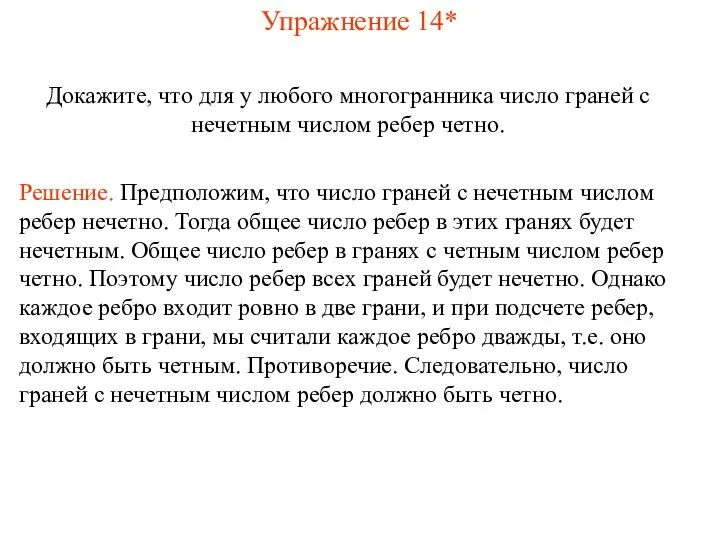 Упражнение 14*

Докажите, что для у любого многогранника число граней с нечетным числом ребер четно.

Решение. Предположим, что число граней с нечетным числом ребер нечетно. Тогда общее число ребер в этих гранях будет нечетным. Общее число ребер в гранях с четным числом ребер четно. Поэтому число ребер всех граней будет нечетно. Однако каждое ребро входит ровно в две грани, и при подсчете ребер, входящих в грани, мы считали каждое ребро дважды, т.е. оно должно быть четным. Противоречие. Следовательно, число граней с нечетным числом ребер должно быть четно.